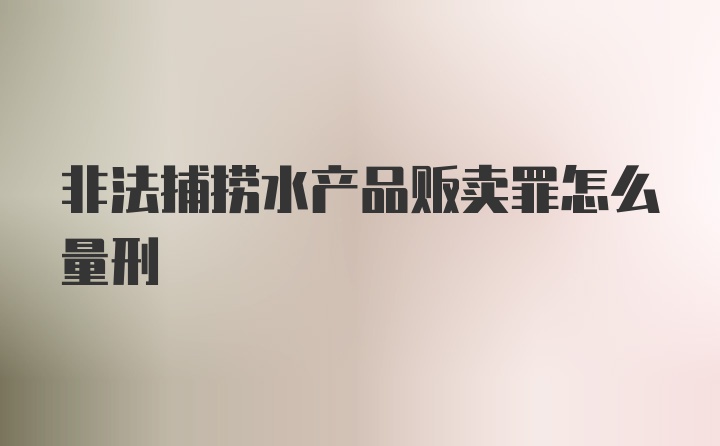 非法捕捞水产品贩卖罪怎么量刑